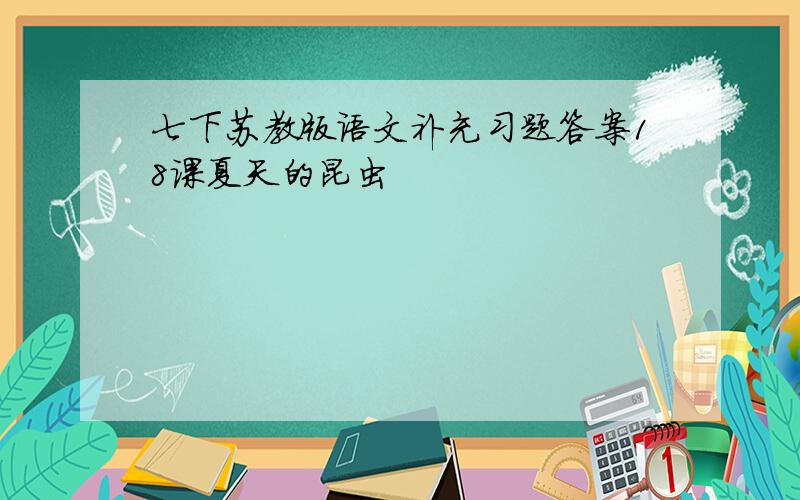 七下苏教版语文补充习题答案18课夏天的昆虫